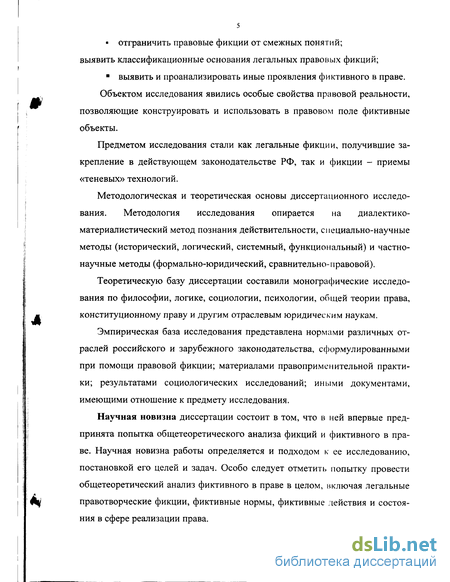 5

• отграничить правовые фикции от смежных понятий;
выявить классификационные основания легальных правовых фикций;
• выявить и проанализировать иные проявления фиктивного в праве.

Объектом исследования явились особые свойства правовой реальности, позволяющие конструировать и использовать в правовом поле фиктивные объекты.

Предметом исследования стали как легальные фикции, получившие закрепление в действующем законодательстве РФ, так и фикции – приемы «теневых» технологий.

Методологическая и теоретическая основы диссертационного исследования. Методология исследования опирается на диалектико-материалистический метод познания действительности, специально-научные методы (исторический, логический, системный, функциональный) и частно-научные методы (формально-юридический, сравнительно-правовой).

Теоретическую базу диссертации составили монографические исследования по философии, логике, социологии, психологии, общей теории права, конституционному праву и другим отраслевым юридическим наукам.

Эмпирическая база исследования представлена нормами различных отраслей российского и зарубежного законодательства, сформулированными при помощи правовой фикции; материалами правоприменительной практики; результатами социологических исследований; иными документами, имеющими отношение к предмету исследования.

Научная новизна диссертации состоит в том, что в ней впервые предпринята попытка общетеоретического анализа фикций и фиктивного в праве. Научная новизна работы определяется и подходом к ее исследованию, постановкой его целей и задач. Особо следует отметить попытку провести общетеоретический анализ фиктивного в праве в целом, включая легальные правотворческие фикции, фиктивные нормы, фиктивные действия и состояния в сфере реализации права.

dsLib.net
библиотека диссертаций